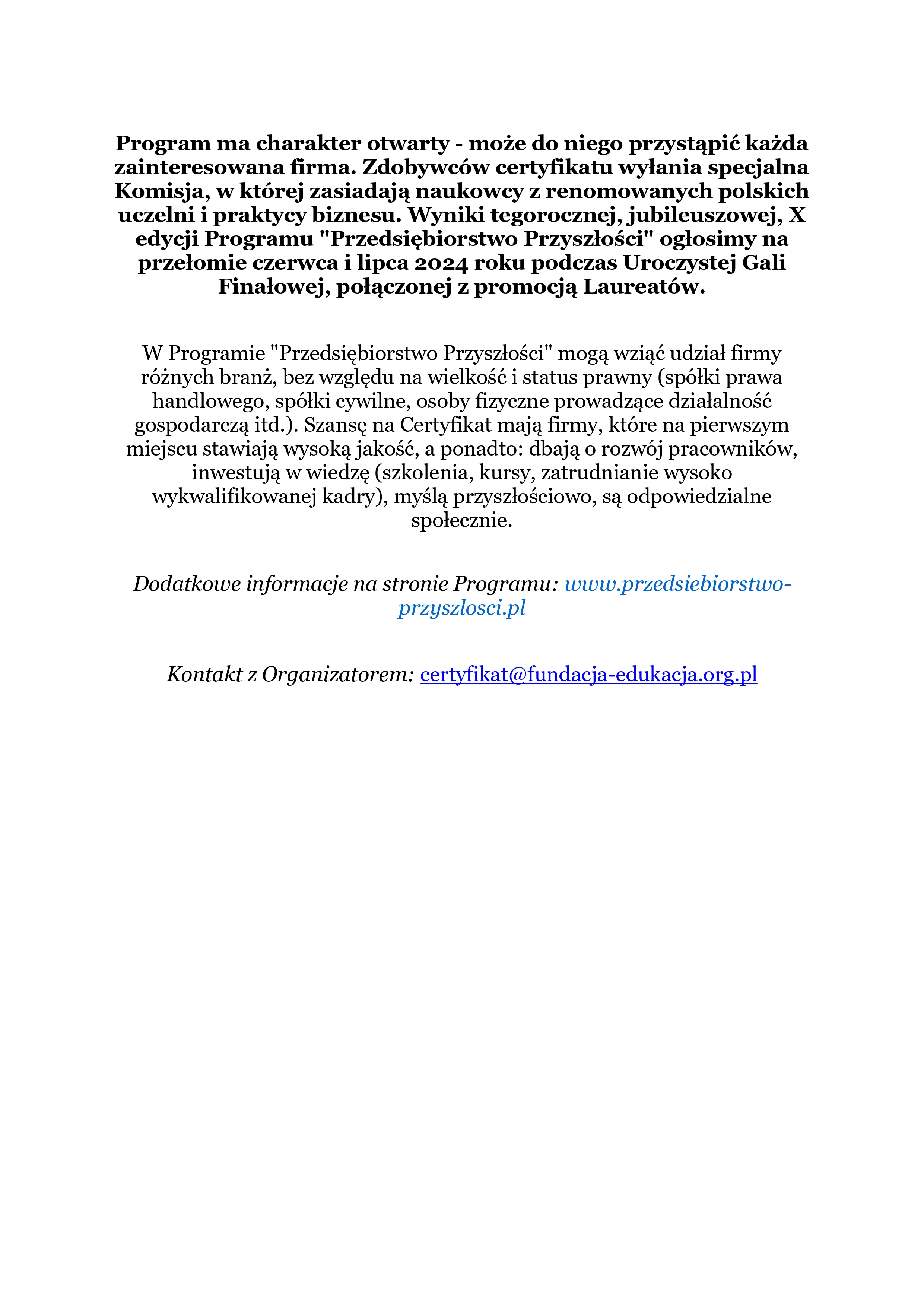 Program ma charakter otwarty - może do niego przystąpić każda zainteresowana firma. Zdobywców certyfikatu wyłania specjalna Komisja, w której zasiadają naukowcy z renomowanych polskich uczelni i praktycy biznesu. Wyniki tegorocznej, jubileuszowej, X edycji Programu "Przedsiębiorstwo Przyszłości" ogłosimy na przełomie czerwca i lipca 2024 roku podczas Uroczystej Gali Finałowej, połączonej z promocją Laureatów.

W Programie "Przedsiębiorstwo Przyszłości" mogą wziąć udział firmy różnych branż, bez względu na wielkość i status prawny (spółki prawa handlowego, spółki cywilne, osoby fizyczne prowadzące działalność gospodarczą itd.). Szansę na Certyfikat mają firmy, które na pierwszym miejscu stawiają wysoką jakość, a ponadto: dbają o rozwój pracowników, inwestują w wiedzę (szkolenia, kursy, zatrudnianie wysoko wykwalifikowanej kadry), myślą przyszłościowo, są odpowiedzialne społecznie.

Dodatkowe informacje na stronie Programu: www.przedsiebiorstwo-przyszlosci.pl

Kontakt z Organizatorem: certyfikat@fundacja-edukacja.org.pl